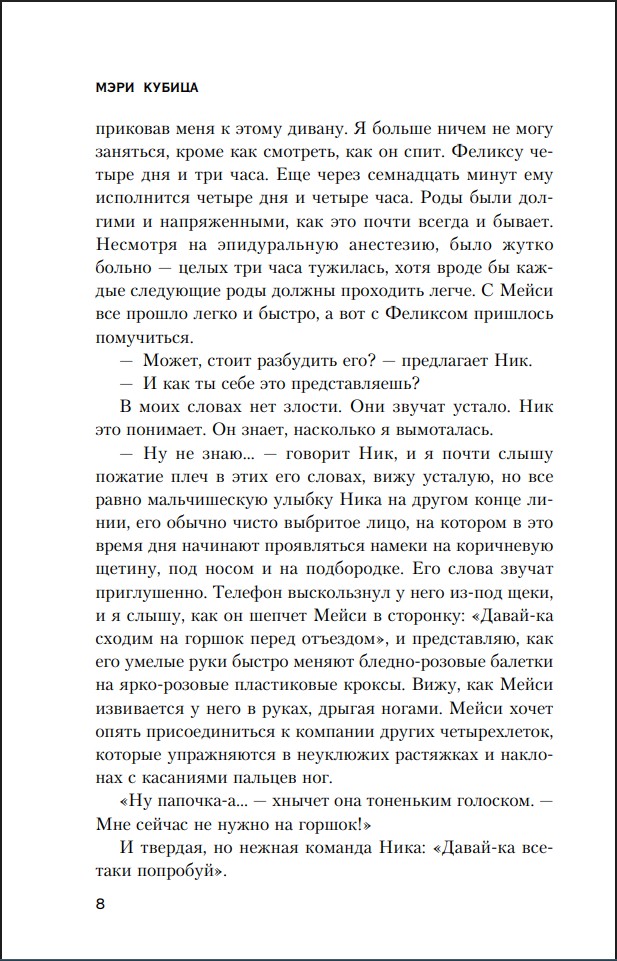 МЭРИ КУБИЦА

приковав меня к этому дивану. Я больше ничем не могу заняться, кроме как смотреть, как он спит. Феликсу четыре дня и три часа. Еще через семнадцать минут ему исполнится четыре дня и четыре часа. Роды были долгими и напряженными, как это почти всегда и бывает. Несмотря на эпидуральную анестезию, было жутко больно — целых три часа тужилась, хотя вроде бы каждые следующие роды должны проходить легче. С Мейси все прошло легко и быстро, а вот с Феликсом пришлось помучиться.

— Может, стоит разбудить его? — предлагает Ник.

— И как ты себе это представляешь?

В моих словах нет злости. Они звучат устало. Ник это понимает. Он знает, насколько я вымоталась.

— Ну не знаю... — говорит Ник, и я почти слышу пожатие плеч в этих его словах, вижу усталую, но все равно мальчишескую улыбку Ника на другом конце линии, его обычно чисто выбритое лицо, на котором в это время дня начинают проявляться намеки на коричневую щетину, под носом и на подбородке. Его слова звучат приглушенно. Телефон выскользнул у него из-под щеки, и я слышу, как он шепчет Мейси в сторонку: «Давай-ка сходим на горшок перед отъездом», и представляю, как его умелые руки быстро меняют бледно-розовые балетки на ярко-розовые пластиковые кроксы. Вижу, как Мейси извивается у него в руках, дрыгая ногами. Мейси хочет опять присоединиться к компании других четырехлеток, которые упражняются в неуклюжих растяжках и наклонах с касаниями пальцев ног.

«Ну папочка-а... — хнычет она тоненьким голоском. — Мне сейчас не нужно на горшок!»

И твердая, но нежная команда Ника: «Давай-ка все-таки попробуй».

8